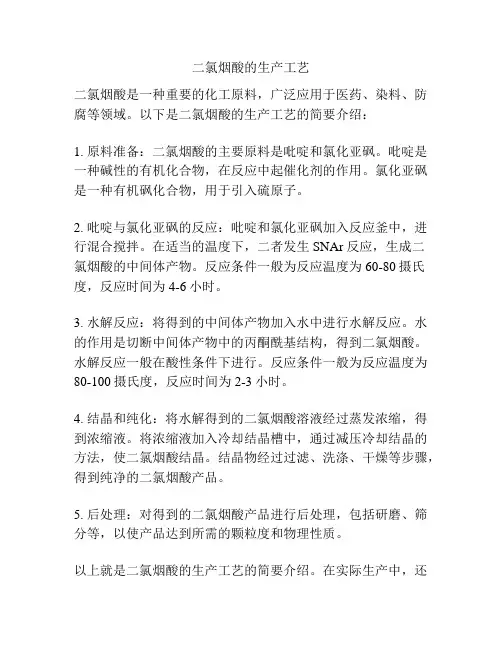 二氯烟酸的生产工艺

二氯烟酸是一种重要的化工原料，广泛应用于医药、染料、防腐等领域。以下是二氯烟酸的生产工艺的简要介绍：

1. 原料准备：二氯烟酸的主要原料是吡啶和氯化亚砜。吡啶是一种碱性的有机化合物，在反应中起催化剂的作用。氯化亚砜是一种有机砜化合物，用于引入硫原子。

2. 吡啶与氯化亚砜的反应：吡啶和氯化亚砜加入反应釜中，进行混合搅拌。在适当的温度下，二者发生 SNAr 反应，生成二氯烟酸的中间体产物。反应条件一般为反应温度为 60-80 摄氏度，反应时间为 4-6 小时。

3. 水解反应：将得到的中间体产物加入水中进行水解反应。水的作用是切断中间体产物中的丙酮酰基结构，得到二氯烟酸。水解反应一般在酸性条件下进行。反应条件一般为反应温度为 80-100 摄氏度，反应时间为 2-3 小时。

4. 结晶和纯化：将水解得到的二氯烟酸溶液经过蒸发浓缩，得到浓缩液。将浓缩液加入冷却结晶槽中，通过减压冷却结晶的方法，使二氯烟酸结晶。结晶物经过过滤、洗涤、干燥等步骤，得到纯净的二氯烟酸产品。

5. 后处理：对得到的二氯烟酸产品进行后处理，包括研磨、筛分等，以使产品达到所需的颗粒度和物理性质。

以上就是二氯烟酸的生产工艺的简要介绍。在实际生产中，还